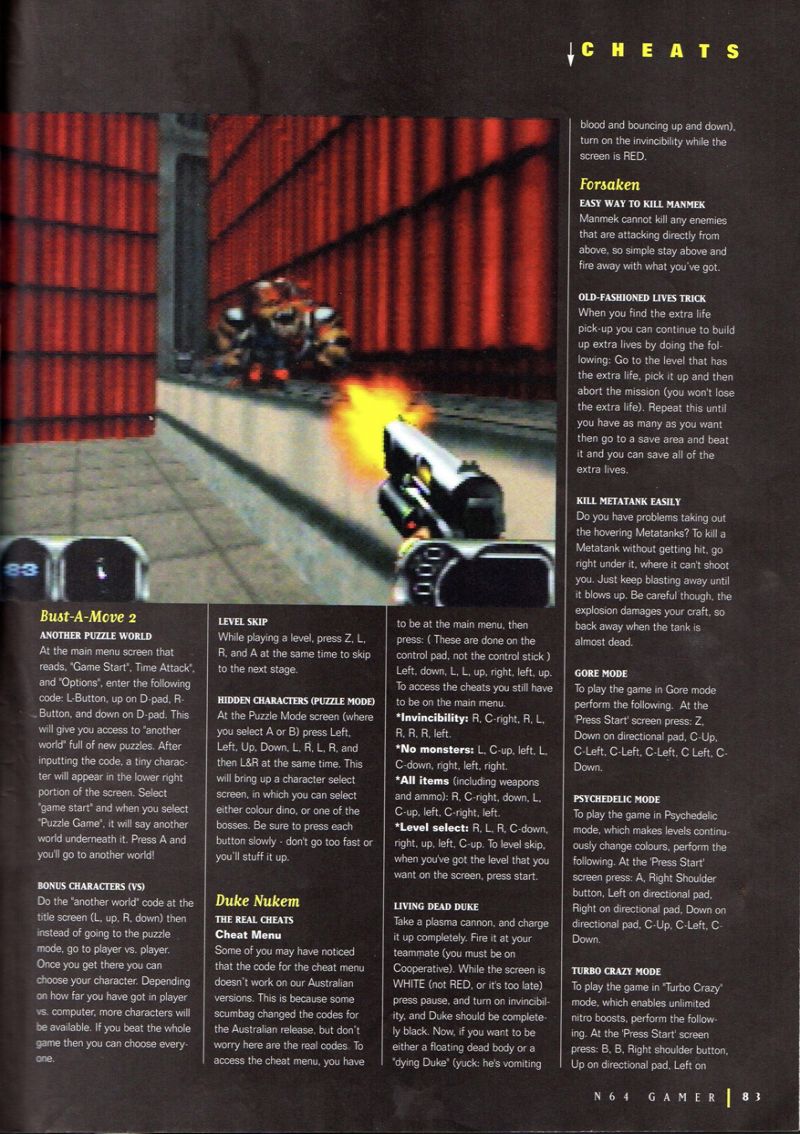 CHEATS

83

Bust-A-Move 2

ANOTHER PUZZLE WORLD

At the main menu screen that reads, "Game Start", Time Attack", and "Options", enter the following code: L-Button, up on D-pad, R-Button, and down on D-pad. This will give you access to "another world" full of new puzzles. After inputting the code, a tiny character will appear in the lower right portion of the screen. Select "game start" and when you select "Puzzle Game", it will say another world underneath it. Press A and you'll go to another world!

BONUS CHARACTERS (VS)

Do the "another world" code at the title screen (L, up, R, down) then instead of going to the puzzle mode, go to player vs. player. Once you get there you can choose your character. Depending on how far you have got in player vs. computer, more characters will be available. If you beat the whole game then you can choose everyone.

LEVEL SKIP

While playing a level, press Z, L, R, and A at the same time to skip to the next stage.

HIDDEN CHARACTERS (PUZZLE MODE)

At the Puzzle Mode screen (where you select A or B) press Left, Left, Up, Down, L, R, L, R, and then L&R at the same time. This will bring up a character select screen, in which you can select either colour dino, or one of the bosses. Be sure to press each button slowly - don't go too fast or you'll stuff it up.

Duke Nukem

THE REAL CHEATS

Cheat Menu

Some of you may have noticed that the code for the cheat menu doesn't work on our Australian versions. This is because some scumbag changed the codes for the Australian release, but don't worry here are the real codes. To access the cheat menu, you have to be at the main menu, then press: ( These are done on the control pad, not the control stick ) Left, down, L, L, up, right, left, up. To access the cheats you still have to be on the main menu.

*Invincibility: R, C-right, R, L, R, R, R, left.

*No monsters: L, C-up, left, L, C-down, right, left, right.

*All items (including weapons and ammo): R, C-right, down, L, C-up, left, C-right, left.

*Level select: R, L, R, C-down, right, up, left, C-up. To level skip, when you've got the level that you want on the screen, press start.

LIVING DEAD DUKE

Take a plasma cannon, and charge it up completely. Fire it at your teammate (you must be on Cooperative). While the screen is WHITE (not RED, or it's too late) press pause, and turn on invincibility, and Duke should be completely black. Now, if you want to be either a floating dead body or a "dying Duke" (yuck: he's vomiting blood and bouncing up and down), turn on the invincibility while the screen is RED.

Forsaken

EASY WAY TO KILL MANMEK

Manmek cannot kill any enemies that are attacking directly from above, so simple stay above and fire away with what you've got.

OLD-FASHIONED LIVES TRICK

When you find the extra life pick-up you can continue to build up extra lives by doing the following: Go to the level that has the extra life, pick it up and then abort the mission (you won't lose the extra life). Repeat this until you have as many as you want then go to a save area and beat it and you can save all of the extra lives.

KILL METATANK EASILY

Do you have problems taking out the hovering Metatanks? To kill a Metatank without getting hit, go right under it, where it can't shoot you. Just keep blasting away until it blows up. Be careful though, the explosion damages your craft, so back away when the tank is almost dead.

GORE MODE

To play the game in Gore mode perform the following. At the 'Press Start' screen press: Z, Down on directional pad, C-Up, C-Left, C-Left, C-Left, C Left, C-Down.

PSYCHEDELIC MODE

To play the game in Psychedelic mode, which makes levels continuously change colours, perform the following. At the 'Press Start' screen press: A, Right Shoulder button, Left on directional pad, Right on directional pad, Down on directional pad, C-Up, C-Left, C-Down.

TURBO CRAZY MODE

To play the game in "Turbo Crazy" mode, which enables unlimited nitro boosts, perform the following. At the 'Press Start' screen press: B, B, Right shoulder button, Up on directional pad, Left on

N64 GAMER | 83